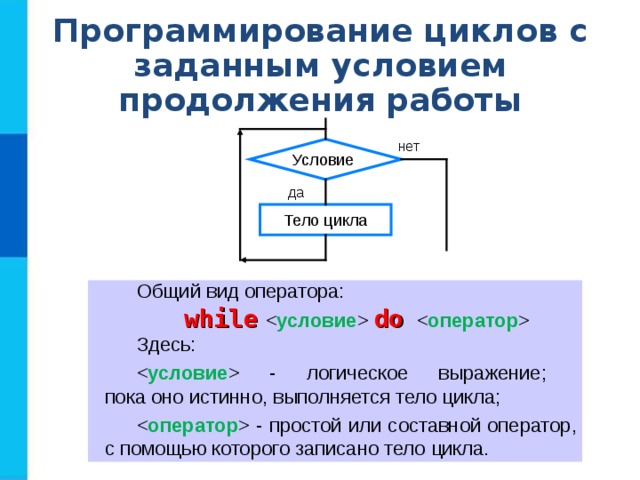 Программирование циклов с заданным условием продолжения работы

Условие

нет

да

Тело цикла

Общий вид оператора:

while <условие> do <оператор>

Здесь:

<условие> - логическое выражение; пока оно истинно, выполняется тело цикла;

<оператор> - простой или составной оператор, с помощью которого записано тело цикла.